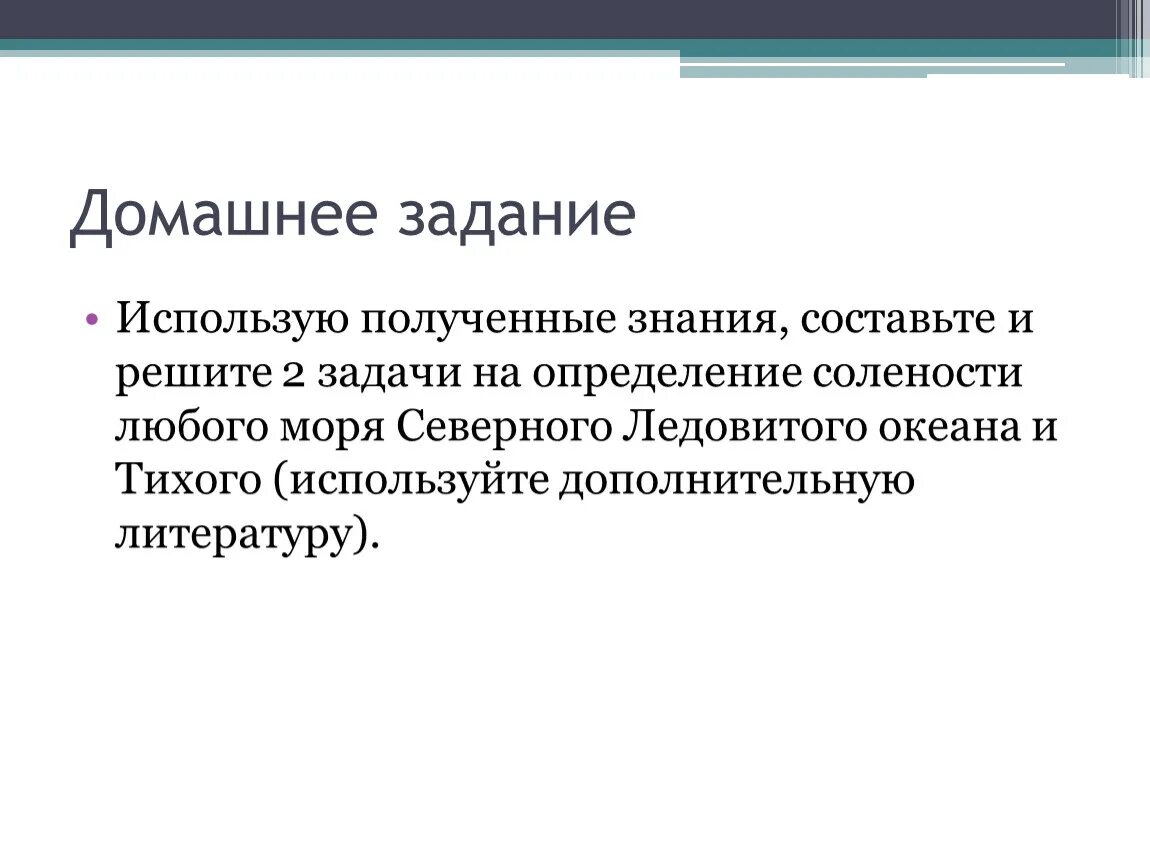 Домашнее задание

• Использую полученные знания, составьте и решите 2 задачи на определение солености любого моря Северного Ледовитого океана и Тихого (используйте дополнительную литературу).